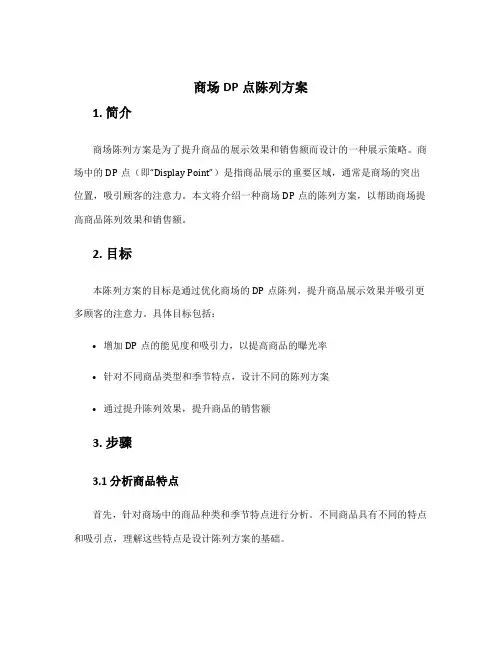 商场 DP 点陈列方案

1. 简介

商场陈列方案是为了提升商品的展示效果和销售额而设计的一种展示策略。商场中的 DP 点（即"Display Point"）是指商品展示的重要区域，通常是商场的突出位置，吸引顾客的注意力。本文将介绍一种商场 DP 点的陈列方案，以帮助商场提高商品陈列效果和销售额。

2. 目标

本陈列方案的目标是通过优化商场的 DP 点陈列，提升商品展示效果并吸引更多顾客的注意力。具体目标包括：

• 增加 DP 点的能见度和吸引力，以提高商品的曝光率

• 针对不同商品类型和季节特点，设计不同的陈列方案

• 通过提升陈列效果，提升商品的销售额

3. 步骤

3.1 分析商品特点

首先，针对商场中的商品种类和季节特点进行分析。不同商品具有不同的特点和吸引点，理解这些特点是设计陈列方案的基础。